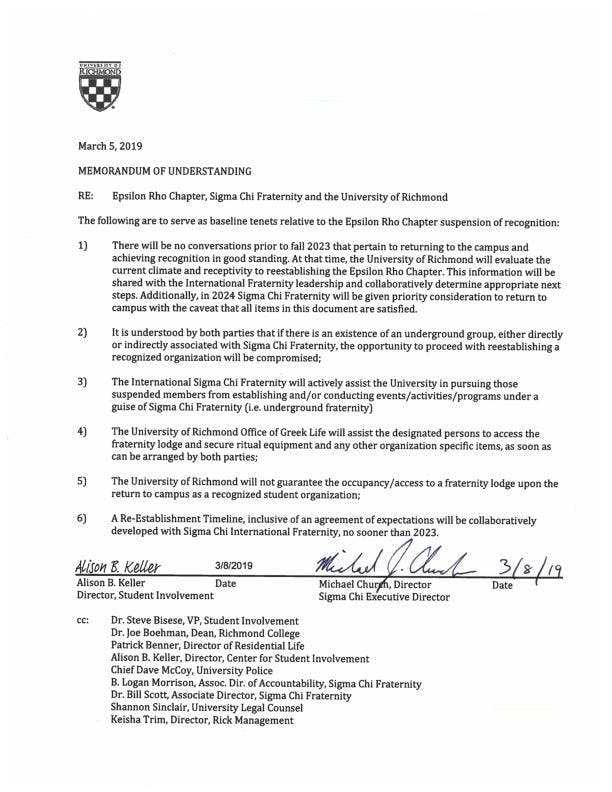 UNIVERSITY OF RICHMOND

March 5, 2019

MEMORANDUM OF UNDERSTANDING

RE: Epsilon Rho Chapter, Sigma Chi Fraternity and the University of Richmond

The following are to serve as baseline tenets relative to the Epsilon Rho Chapter suspension of recognition:

1) There will be no conversations prior to fall 2023 that pertain to returning to the campus and achieving recognition in good standing. At that time, the University of Richmond will evaluate the current climate and receptivity to reestablishing the Epsilon Rho Chapter. This information will be shared with the International Fraternity leadership and collaboratively determine appropriate next steps. Additionally, in 2024 Sigma Chi Fraternity will be given priority consideration to return to campus with the caveat that all items in this document are satisfied.

2) It is understood by both parties that if there is an existence of an underground group, either directly or indirectly associated with Sigma Chi Fraternity, the opportunity to proceed with reestablishing a recognized organization will be compromised;

3) The International Sigma Chi Fraternity will actively assist the University in pursuing those suspended members from establishing and/or conducting events/activities/programs under a guise of Sigma Chi Fraternity (i.e. underground fraternity)

4) The University of Richmond Office of Greek Life will assist the designated persons to access the fraternity lodge and secure ritual equipment and any other organization specific items, as soon as can be arranged by both parties;

5) The University of Richmond will not guarantee the occupancy/access to a fraternity lodge upon the return to campus as a recognized student organization;

6) A Re-Establishment Timeline, inclusive of an agreement of expectations will be collaboratively developed with Sigma Chi International Fraternity, no sooner than 2023.

Alison B. Keller 3/8/2019
Alison B. Keller Date
Director, Student Involvement

Michael J. Church 3/8/19
Michael Church, Director Date
Sigma Chi Executive Director

cc: Dr. Steve Bisese, VP, Student Involvement
Dr. Joe Boehman, Dean, Richmond College
Patrick Benner, Director of Residential Life
Alison B. Keller, Director, Center for Student Involvement
Chief Dave McCoy, University Police
B. Logan Morrison, Assoc. Dir. of Accountability, Sigma Chi Fraternity
Dr. Bill Scott, Associate Director, Sigma Chi Fraternity
Shannon Sinclair, University Legal Counsel
Keisha Trim, Director, Rick Management